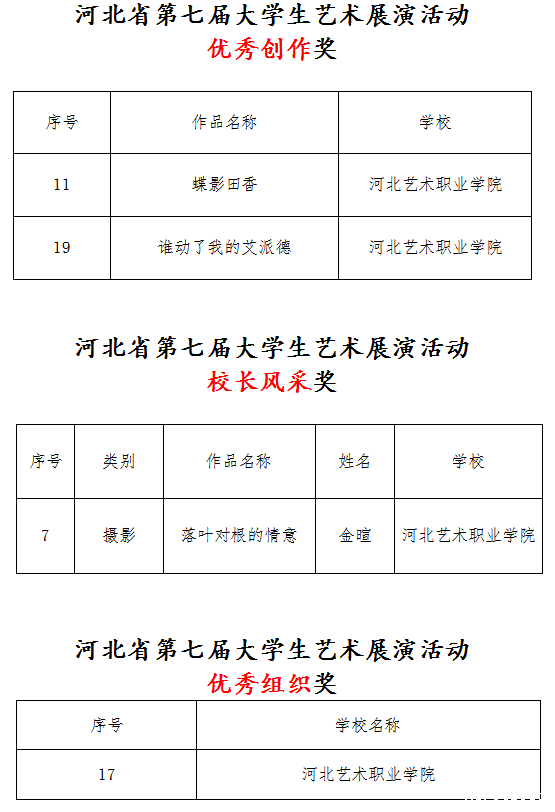 河北省第七届大学生艺术展演活动
优秀创作奖

| 序号 | 作品名称 | 学校 |
|---|---|---|
| 11 | 蝶影田香 | 河北艺术职业学院 |
| 19 | 谁动了我的艾派德 | 河北艺术职业学院 |

河北省第七届大学生艺术展演活动
校长风采奖

| 序号 | 类别 | 作品名称 | 姓名 | 学校 |
|---|---|---|---|---|
| 7 | 摄影 | 落叶对根的情意 | 金暄 | 河北艺术职业学院 |

河北省第七届大学生艺术展演活动
优秀组织奖

| 序号 | 学校名称 |
|---|---|
| 17 | 河北艺术职业学院 |